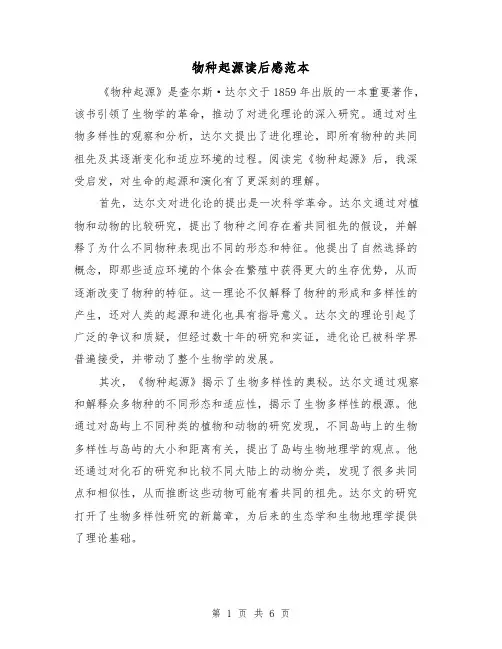 物种起源读后感范本

《物种起源》是查尔斯·达尔文于1859年出版的一本重要著作，该书引领了生物学的革命，推动了对进化理论的深入研究。通过对生物多样性的观察和分析，达尔文提出了进化理论，即所有物种的共同祖先及其逐渐变化和适应环境的过程。阅读完《物种起源》后，我深受启发，对生命的起源和演化有了更深刻的理解。

首先，达尔文对进化论的提出是一次科学革命。达尔文通过对植物和动物的比较研究，提出了物种之间存在着共同祖先的假设，并解释了为什么不同物种表现出不同的形态和特征。他提出了自然选择的概念，即那些适应环境的个体会在繁殖中获得更大的生存优势，从而逐渐改变了物种的特征。这一理论不仅解释了物种的形成和多样性的产生，还对人类的起源和进化也具有指导意义。达尔文的理论引起了广泛的争议和质疑，但经过数十年的研究和实证，进化论已被科学界普遍接受，并带动了整个生物学的发展。

其次，《物种起源》揭示了生物多样性的奥秘。达尔文通过观察和解释众多物种的不同形态和适应性，揭示了生物多样性的根源。他通过对岛屿上不同种类的植物和动物的研究发现，不同岛屿上的生物多样性与岛屿的大小和距离有关，提出了岛屿生物地理学的观点。他还通过对化石的研究和比较不同大陆上的动物分类，发现了很多共同点和相似性，从而推断这些动物可能有着共同的祖先。达尔文的研究打开了生物多样性研究的新篇章，为后来的生态学和生物地理学提供了理论基础。

第 1 页 共 6 页